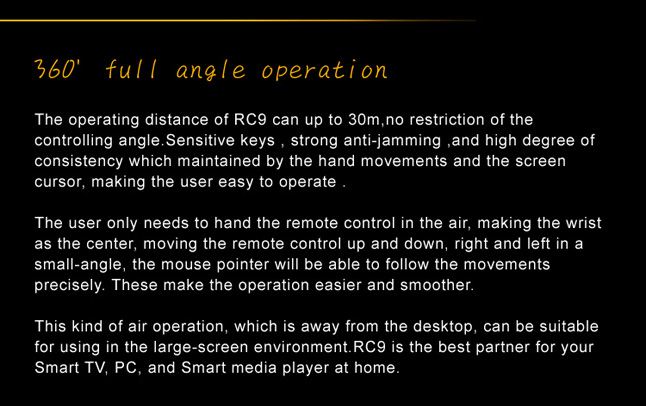 360' full angle operation

The operating distance of RC9 can up to 30m,no restriction of the controlling angle.Sensitive keys , strong anti-jamming ,and high degree of consistency which maintained by the hand movements and the screen cursor, making the user easy to operate .

The user only needs to hand the remote control in the air, making the wrist as the center, moving the remote control up and down, right and left in a small-angle, the mouse pointer will be able to follow the movements precisely. These make the operation easier and smoother.

This kind of air operation, which is away from the desktop, can be suitable for using in the large-screen environment.RC9 is the best partner for your Smart TV, PC, and Smart media player at home.